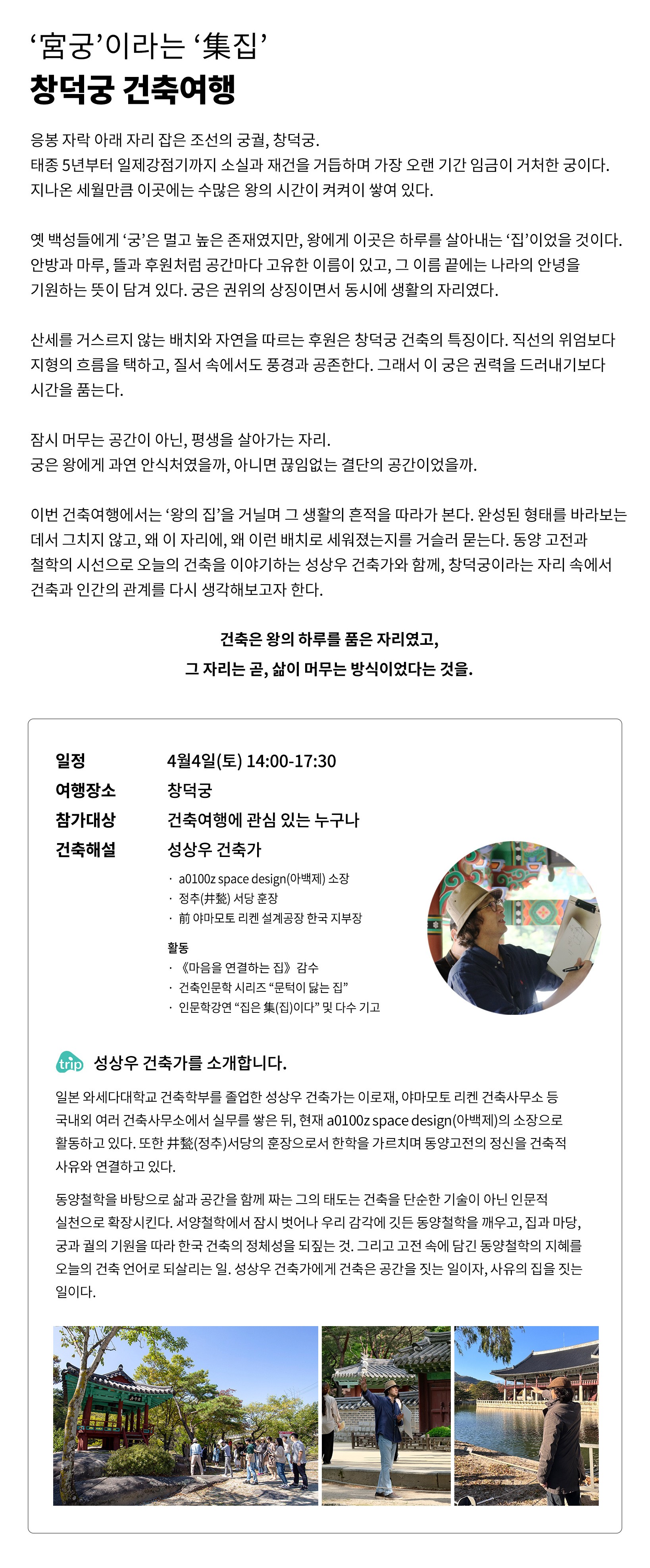 ‘宮궁’이라는 ‘集집’
창덕궁 건축여행

응봉 자락 아래 자리 잡은 조선의 궁궐, 창덕궁.
태종 5년부터 일제강점기까지 소실과 재건을 거듭하며 가장 오랜 기간 임금이 거처한 궁이다.
지나온 세월만큼 이곳에는 수많은 왕의 시간이 켜켜이 쌓여 있다.

옛 백성들에게 ‘궁’은 멀고 높은 존재였지만, 왕에게 이곳은 하루를 살아내는 ‘집’이었을 것이다. 안방과 마루, 뜰과 후원처럼 공간마다 고유한 이름이 있고, 그 이름 끝에는 나라의 안녕을 기원하는 뜻이 담겨 있다. 궁은 권위의 상징이면서 동시에 생활의 자리였다.

산세를 거스르지 않는 배치와 자연을 따르는 후원은 창덕궁 건축의 특징이다. 직선의 위엄보다 지형의 흐름을 택하고, 질서 속에서도 풍경과 공존한다. 그래서 이 궁은 권력을 드러내기보다 시간을 품는다.

잠시 머무는 공간이 아닌, 평생을 살아가는 자리.
궁은 왕에게 과연 안식처였을까, 아니면 끊임없는 결단의 공간이었을까.

이번 건축여행에서는 ‘왕의 집’을 거닐며 그 생활의 흔적을 따라가 본다. 완성된 형태를 바라보는 데서 그치지 않고, 왜 이 자리에, 왜 이런 배치로 세워졌는지를 거슬러 묻는다. 동양 고전과 철학의 시선으로 오늘의 건축을 이야기하는 성상우 건축가와 함께, 창덕궁이라는 자리 속에서 건축과 인간의 관계를 다시 생각해보고자 한다.

건축은 왕의 하루를 품은 자리였고,
그 자리는 곧, 삶이 머무는 방식이었다는 것을.

일정 4월4일(토) 14:00-17:30
여행장소 창덕궁
참가대상 건축여행에 관심 있는 누구나
건축해설 성상우 건축가
· a0100z space design(아백제) 소장
· 정추(井鍫) 서당 훈장
· 前 야마모토 리켄 설계공장 한국 지부장
활동
· 《마음을 연결하는 집》 감수
· 건축인문학 시리즈 “문턱이 닳는 집”
· 인문학강연 “집은 集(집)이다” 및 다수 기고

trip 성상우 건축가를 소개합니다.

일본 와세다대학교 건축학부를 졸업한 성상우 건축가는 이로재, 야마모토 리켄 건축사무소 등 국내외 여러 건축사무소에서 실무를 쌓은 뒤, 현재 a0100z space design(아백제)의 소장으로 활동하고 있다. 또한 井鍫(정추)서당의 훈장으로서 한학을 가르치며 동양고전의 정신을 건축적 사유와 연결하고 있다.

동양철학을 바탕으로 삶과 공간을 함께 짜는 그의 태도는 건축을 단순한 기술이 아닌 인문적 실천으로 확장시킨다. 서양철학에서 잠시 벗어나 우리 감각에 깃든 동양철학을 깨우고, 집과 마당, 궁과 궐의 기원을 따라 한국 건축의 정체성을 되짚는 것. 그리고 고전 속에 담긴 동양철학의 지혜를 오늘의 건축 언어로 되살리는 일. 성상우 건축가에게 건축은 공간을 짓는 일이자, 사유의 집을 짓는 일이다.